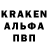 KRAKEN
АЛЬФА
ПВП